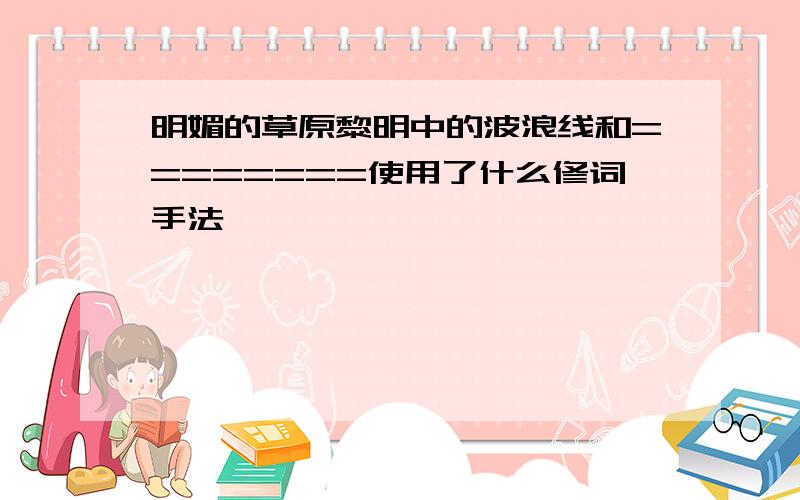 明媚的草原黎明中的波浪线和=========使用了什么修词手法